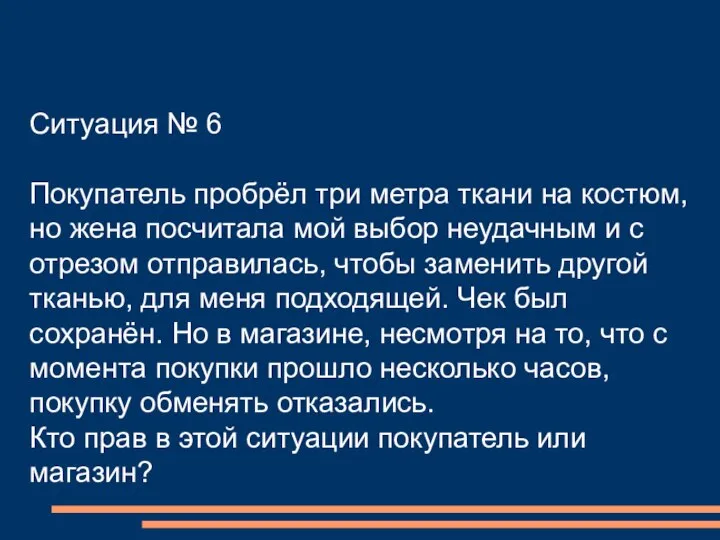 Ситуация № 6

Покупатель пробрёл три метра ткани на костюм, но жена посчитала мой выбор неудачным и с отрезом отправилась, чтобы заменить другой тканью, для меня подходящей. Чек был сохранён. Но в магазине, несмотря на то, что с момента покупки прошло несколько часов, покупку обменять отказались.
Кто прав в этой ситуации покупатель или магазин?